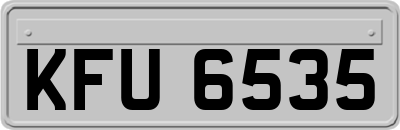 KFU 6535